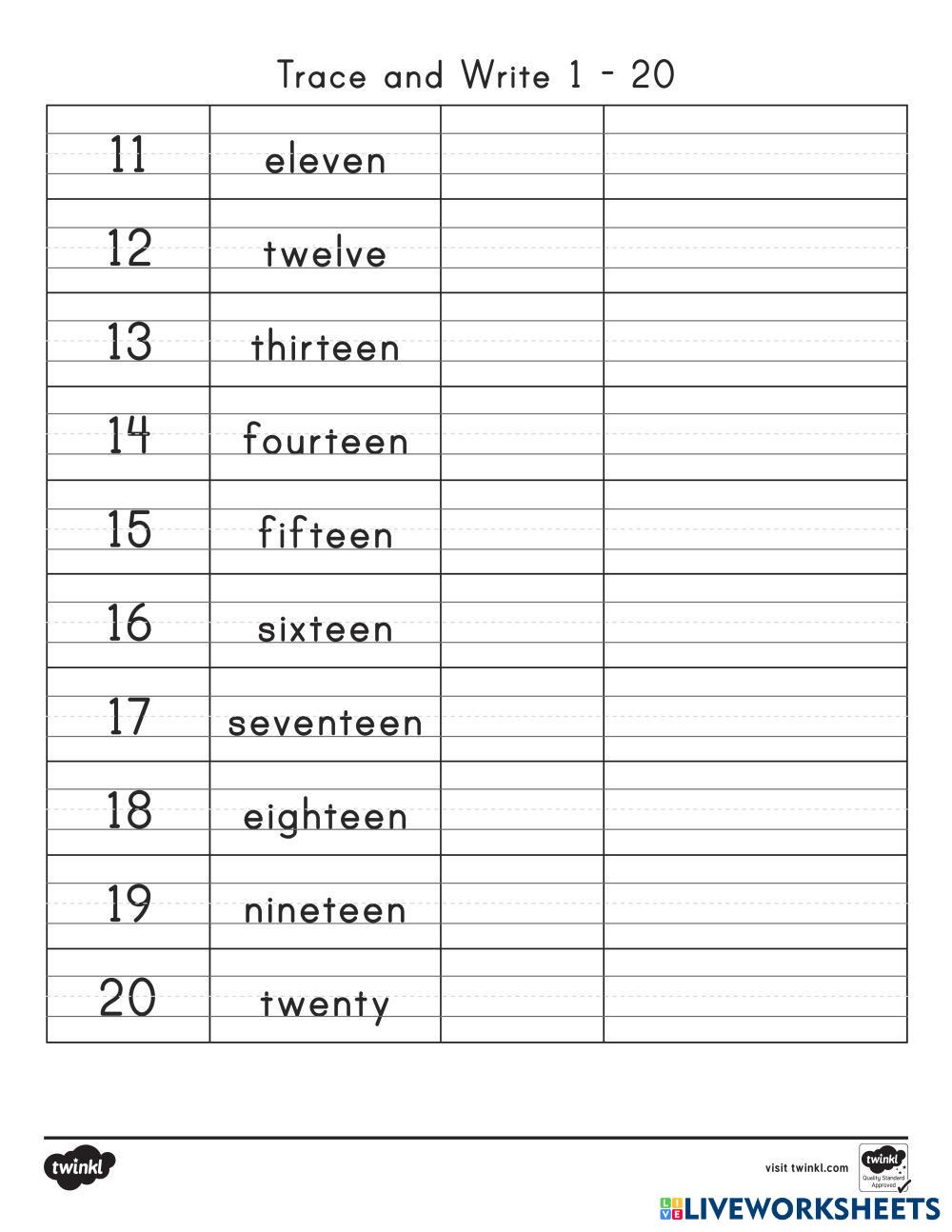 Trace and Write 1 - 20

| 11 | eleven | | |
|---|---|---|---|
| 12 | twelve | | |
| 13 | thirteen | | |
| 14 | fourteen | | |
| 15 | fifteen | | |
| 16 | sixteen | | |
| 17 | seventeen | | |
| 18 | eighteen | | |
| 19 | nineteen | | |
| 20 | twenty | | |

twinkl

visit twinkl.com

twinkl Quality Standard Approved

LIVEWORKSHEETS